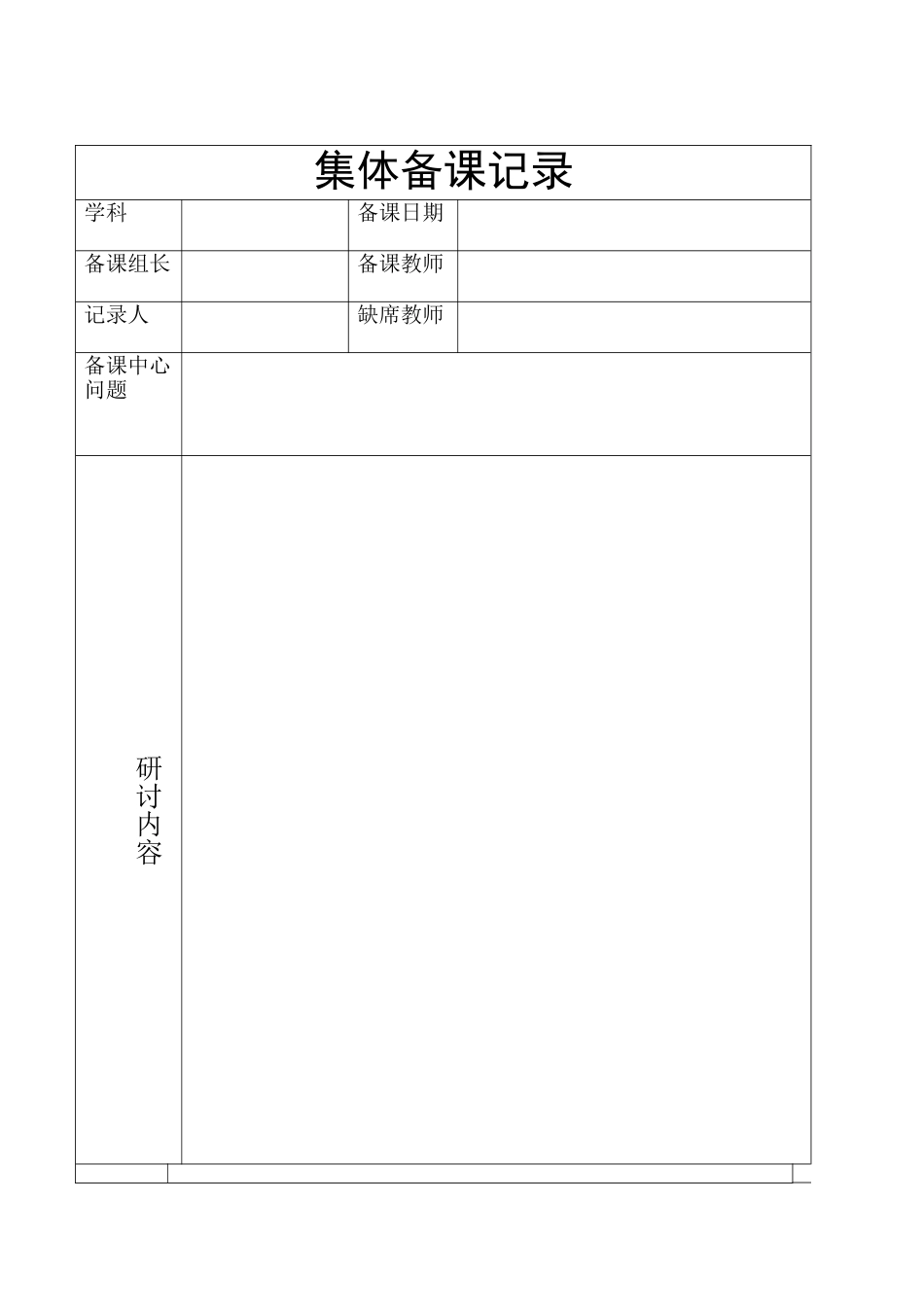 集体备课记录

| 学科 | | 备课日期 | |
|---|---|---|---|
| 备课组长 | | 备课教师 | |
| 记录人 | | 缺席教师 | |
| 备课中心问题 | | | |
| 研讨内容 | | | |